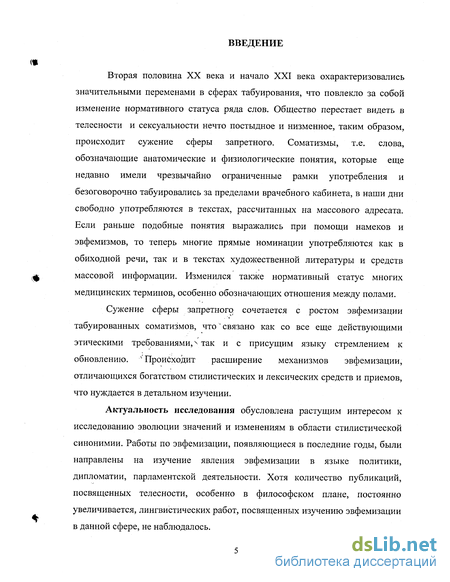 ВВЕДЕНИЕ

Вторая половина XX века и начало XXI века охарактеризовались значительными переменами в сферах табуирования, что повлекло за собой изменение нормативного статуса ряда слов. Общество перестает видеть в телесности и сексуальности нечто постыдное и низменное, таким образом, происходит сужение сферы запретного. Соматизмы, т.е. слова, обозначающие анатомические и физиологические понятия, которые еще недавно имели чрезвычайно ограниченные рамки употребления и безоговорочно табуировались за пределами врачебного кабинета, в наши дни свободно употребляются в текстах, рассчитанных на массового адресата. Если раньше подобные понятия выражались при помощи намеков и эвфемизмов, то теперь многие прямые номинации употребляются как в обиходной речи, так и в текстах художественной литературы и средств массовой информации. Изменился также нормативный статус многих медицинских терминов, особенно обозначающих отношения между полами.

Сужение сферы запретного сочетается с ростом эвфемизации табуированных соматизмов, что связано как со все еще действующими этическими требованиями, так и с присущим языку стремлением к обновлению. Происходит расширение механизмов эвфемизации, отличающихся богатством стилистических и лексических средств и приемов, что нуждается в детальном изучении.

Актуальность исследования обусловлена растущим интересом к исследованию эволюции значений и изменениям в области стилистической синонимии. Работы по эвфемизации, появляющиеся в последние годы, были направлены на изучение явления эвфемизации в языке политики, дипломатии, парламентской деятельности. Хотя количество публикаций, посвященных телесности, особенно в философском плане, постоянно увеличивается, лингвистических работ, посвященных изучению эвфемизации в данной сфере, не наблюдалось.

5

dsLib.net
библиотека диссертаций